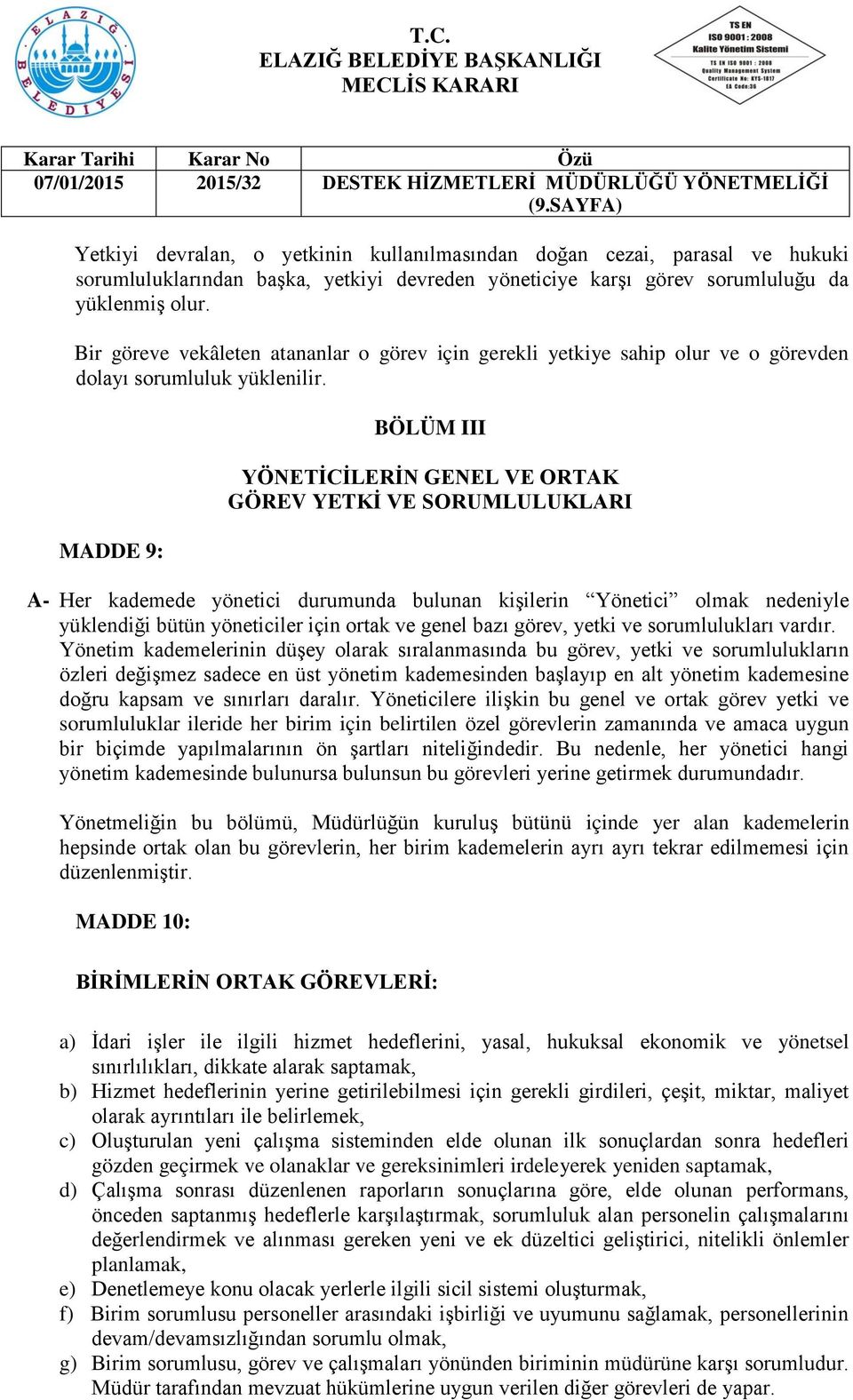 ELAZIĞ BELEDİYESİ

T.C.
ELAZIĞ BELEDİYE BAŞKANLIĞI
MECLİS KARARI

TS EN ISO 9001 : 2008 Kalite Yönetim Sistemi
TS EN ISO 9001 : 2008 Quality Management System Certificate No: KYS-1817 EA Code:36

| Karar Tarihi | Karar No | Özü |
|---|---|---|
| 07/01/2015 | 2015/32 | DESTEK HİZMETLERİ MÜDÜRLÜĞÜ YÖNETMELİĞİ (9.SAYFA) |

Yetkiyi devralan, o yetkinin kullanılmasından doğan cezai, parasal ve hukuki sorumluluklarından başka, yetkiyi devreden yöneticiye karşı görev sorumluluğu da yüklenmiş olur.

Bir göreve vekâleten atananlar o görev için gerekli yetkiye sahip olur ve o görevden dolayı sorumluluk yüklenilir.

BÖLÜM III

YÖNETİCİLERİN GENEL VE ORTAK
GÖREV YETKİ VE SORUMLULUKLARI

MADDE 9:

A- Her kademede yönetici durumunda bulunan kişilerin “Yönetici” olmak nedeniyle yüklendiği bütün yöneticiler için ortak ve genel bazı görev, yetki ve sorumlulukları vardır. Yönetim kademelerinin düşey olarak sıralanmasında bu görev, yetki ve sorumlulukların özleri değişmez sadece en üst yönetim kademesinden başlayıp en alt yönetim kademesine doğru kapsam ve sınırları daralır. Yöneticilere ilişkin bu genel ve ortak görev yetki ve sorumluluklar ileride her birim için belirtilen özel görevlerin zamanında ve amaca uygun bir biçimde yapılmalarının ön şartları niteliğindedir. Bu nedenle, her yönetici hangi yönetim kademesinde bulunursa bulunsun bu görevleri yerine getirmek durumundadır.

Yönetmeliğin bu bölümü, Müdürlüğün kuruluş bütünü içinde yer alan kademelerin hepsinde ortak olan bu görevlerin, her birim kademelerin ayrı ayrı tekrar edilmemesi için düzenlenmiştir.

MADDE 10:

BİRİMLERİN ORTAK GÖREVLERİ:

a) İdari işler ile ilgili hizmet hedeflerini, yasal, hukuksal ekonomik ve yönetsel sınırlılıkları, dikkate alarak saptamak,
b) Hizmet hedeflerinin yerine getirilebilmesi için gerekli girdileri, çeşit, miktar, maliyet olarak ayrıntıları ile belirlemek,
c) Oluşturulan yeni çalışma sisteminden elde olunan ilk sonuçlardan sonra hedefleri gözden geçirmek ve olanaklar ve gereksinimleri irdeleyerek yeniden saptamak,
d) Çalışma sonrası düzenlenen raporların sonuçlarına göre, elde olunan performans, önceden saptanmış hedeflerle karşılaştırmak, sorumluluk alan personelin çalışmalarını değerlendirmek ve alınması gereken yeni ve ek düzeltici geliştirici, nitelikli önlemler planlamak,
e) Denetlemeye konu olacak yerlerle ilgili sicil sistemi oluşturmak,
f) Birim sorumlusu personeller arasındaki işbirliği ve uyumunu sağlamak, personellerinin devam/devamsızlığından sorumlu olmak,
g) Birim sorumlusu, görev ve çalışmaları yönünden biriminin müdürüne karşı sorumludur. Müdür tarafından mevzuat hükümlerine uygun verilen diğer görevleri de yapar.